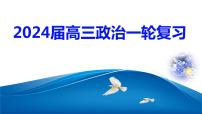 2024届高三政治一轮复习